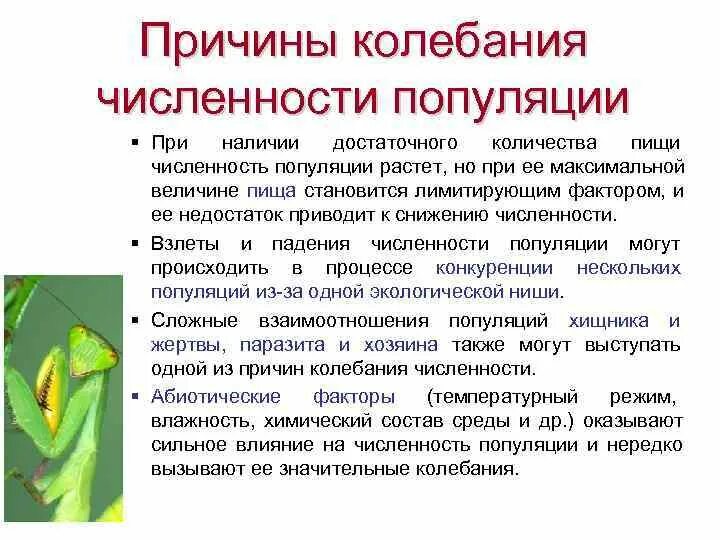 Причины колебания численности популяции

▪ При наличии достаточного количества пищи численность популяции растет, но при ее максимальной величине пища становится лимитирующим фактором, и ее недостаток приводит к снижению численности.

▪ Взлеты и падения численности популяции могут происходить в процессе конкуренции нескольких популяций из-за одной экологической ниши.

▪ Сложные взаимоотношения популяций хищника и жертвы, паразита и хозяина также могут выступать одной из причин колебания численности.

▪ Абиотические факторы (температурный режим, влажность, химический состав среды и др.) оказывают сильное влияние на численность популяции и нередко вызывают ее значительные колебания.